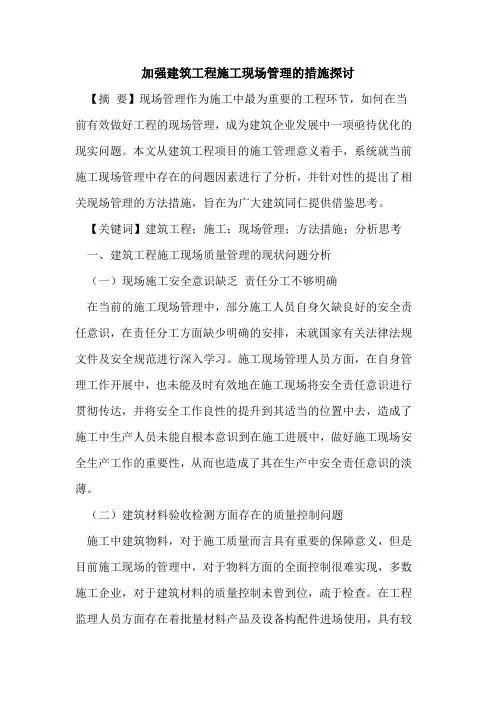 加强建筑工程施工现场管理的措施探讨

【摘 要】现场管理作为施工中最为重要的工程环节，如何在当前有效做好工程的现场管理，成为建筑企业发展中一项亟待优化的现实问题。本文从建筑工程项目的施工管理意义着手，系统就当前施工现场管理中存在的问题因素进行了分析，并针对性的提出了相关现场管理的方法措施，旨在为广大建筑同仁提供借鉴思考。

【关键词】建筑工程；施工；现场管理；方法措施；分析思考

一、建筑工程施工现场质量管理的现状问题分析

（一）现场施工安全意识缺乏 责任分工不够明确

在当前的施工现场管理中，部分施工人员自身欠缺良好的安全责任意识，在责任分工方面缺少明确的安排，未就国家有关法律法规文件及安全规范进行深入学习。施工现场管理人员方面，在自身管理工作开展中，也未能及时有效地在施工现场将安全责任意识进行贯彻传达，并将安全工作良性的提升到其适当的位置中去，造成了施工中生产人员未能自根本意识到在施工进展中，做好施工现场安全生产工作的重要性，从而也造成了其在生产中安全责任意识的淡薄。

（二）建筑材料验收检测方面存在的质量控制问题

施工中建筑物料，对于施工质量而言具有重要的保障意义，但是目前施工现场的管理中，对于物料方面的全面控制很难实现，多数施工企业，对于建筑材料的质量控制未曾到位，疏于检查。在工程监理人员方面存在着批量材料产品及设备构配件进场使用，具有较